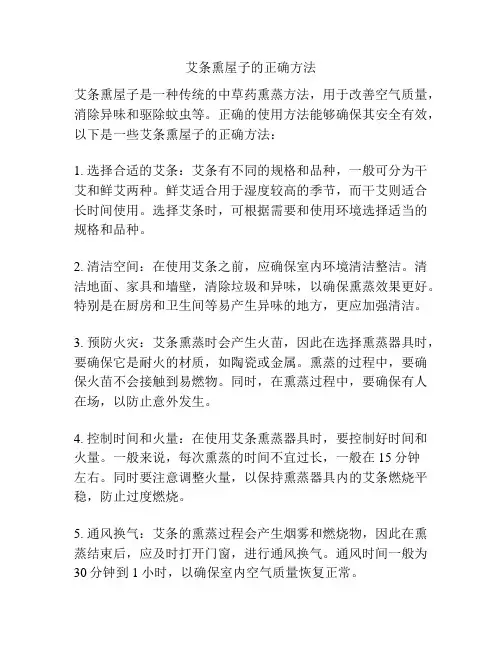 艾条熏屋子的正确方法

艾条熏屋子是一种传统的中草药熏蒸方法，用于改善空气质量，消除异味和驱除蚊虫等。正确的使用方法能够确保其安全有效，以下是一些艾条熏屋子的正确方法：

1. 选择合适的艾条：艾条有不同的规格和品种，一般可分为干艾和鲜艾两种。鲜艾适合用于湿度较高的季节，而干艾则适合长时间使用。选择艾条时，可根据需要和使用环境选择适当的规格和品种。

2. 清洁空间：在使用艾条之前，应确保室内环境清洁整洁。清洁地面、家具和墙壁，清除垃圾和异味，以确保熏蒸效果更好。特别是在厨房和卫生间等易产生异味的地方，更应加强清洁。

3. 预防火灾：艾条熏蒸时会产生火苗，因此在选择熏蒸器具时，要确保它是耐火的材质，如陶瓷或金属。熏蒸的过程中，要确保火苗不会接触到易燃物。同时，在熏蒸过程中，要确保有人在场，以防止意外发生。

4. 控制时间和火量：在使用艾条熏蒸器具时，要控制好时间和火量。一般来说，每次熏蒸的时间不宜过长，一般在 15 分钟左右。同时要注意调整火量，以保持熏蒸器具内的艾条燃烧平稳，防止过度燃烧。

5. 通风换气：艾条的熏蒸过程会产生烟雾和燃烧物，因此在熏蒸结束后，应及时打开门窗，进行通风换气。通风时间一般为 30 分钟到 1 小时，以确保室内空气质量恢复正常。